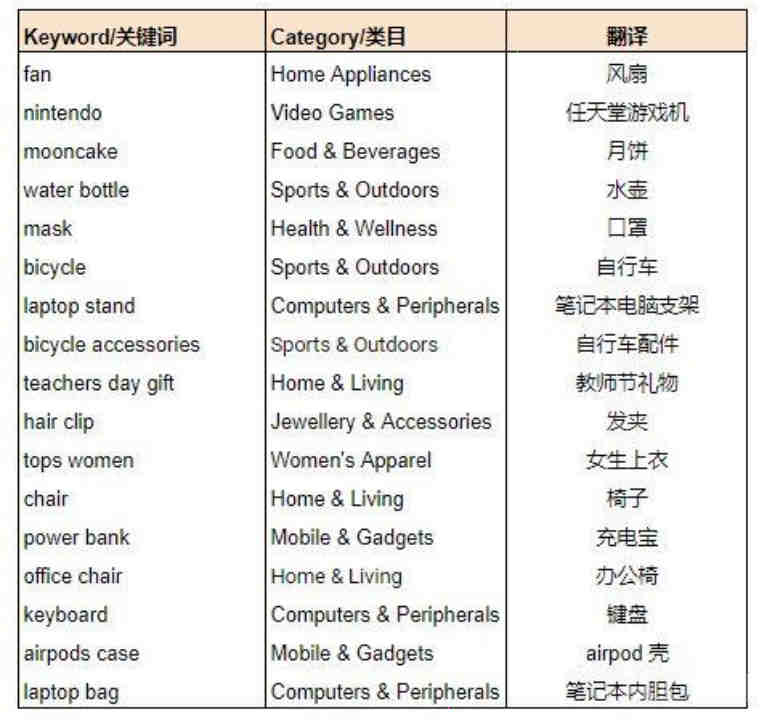 | Keyword/关键词 | Category/类目 | 翻译 |
|---|---|---|
| fan | Home Appliances | 风扇 |
| nintendo | Video Games | 任天堂游戏机 |
| mooncake | Food & Beverages | 月饼 |
| water bottle | Sports & Outdoors | 水壶 |
| mask | Health & Wellness | 口罩 |
| bicycle | Sports & Outdoors | 自行车 |
| laptop stand | Computers & Peripherals | 笔记本电脑支架 |
| bicycle accessories | Sports & Outdoors | 自行车配件 |
| teachers day gift | Home & Living | 教师节礼物 |
| hair clip | Jewellery & Accessories | 发夹 |
| tops women | Women's Apparel | 女生上衣 |
| chair | Home & Living | 椅子 |
| power bank | Mobile & Gadgets | 充电宝 |
| office chair | Home & Living | 办公椅 |
| keyboard | Computers & Peripherals | 键盘 |
| airpods case | Mobile & Gadgets | airpod 壳 |
| laptop bag | Computers & Peripherals | 笔记本内胆包 |